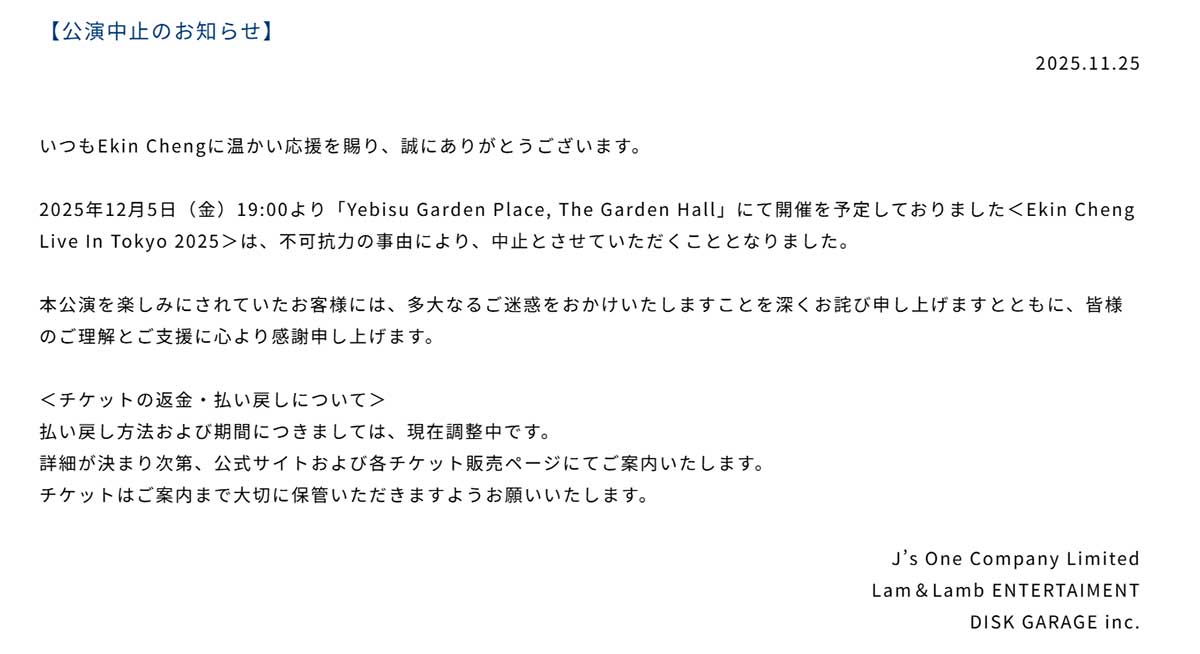 【公演中止のお知らせ】

2025.11.25

いつもEkin Chengに温かい応援を賜り、誠にありがとうございます。

2025年12月5日（金）19:00より「Yebisu Garden Place, The Garden Hall」にて開催を予定しておりました＜Ekin Cheng Live In Tokyo 2025＞は、不可抗力の事由により、中止とさせていただくこととなりました。

本公演を楽しみにされていたお客様には、多大なるご迷惑をおかけいたしますことを深くお詫び申し上げますとともに、皆様のご理解とご支援に心より感謝申し上げます。

＜チケットの返金・払い戻しについて＞
払い戻し方法および期間につきましては、現在調整中です。
詳細が決まり次第、公式サイトおよび各チケット販売ページにてご案内いたします。
チケットはご案内まで大切に保管いただきますようお願いいたします。

J's One Company Limited
Lam＆Lamb ENTERTAIMENT
DISK GARAGE inc.